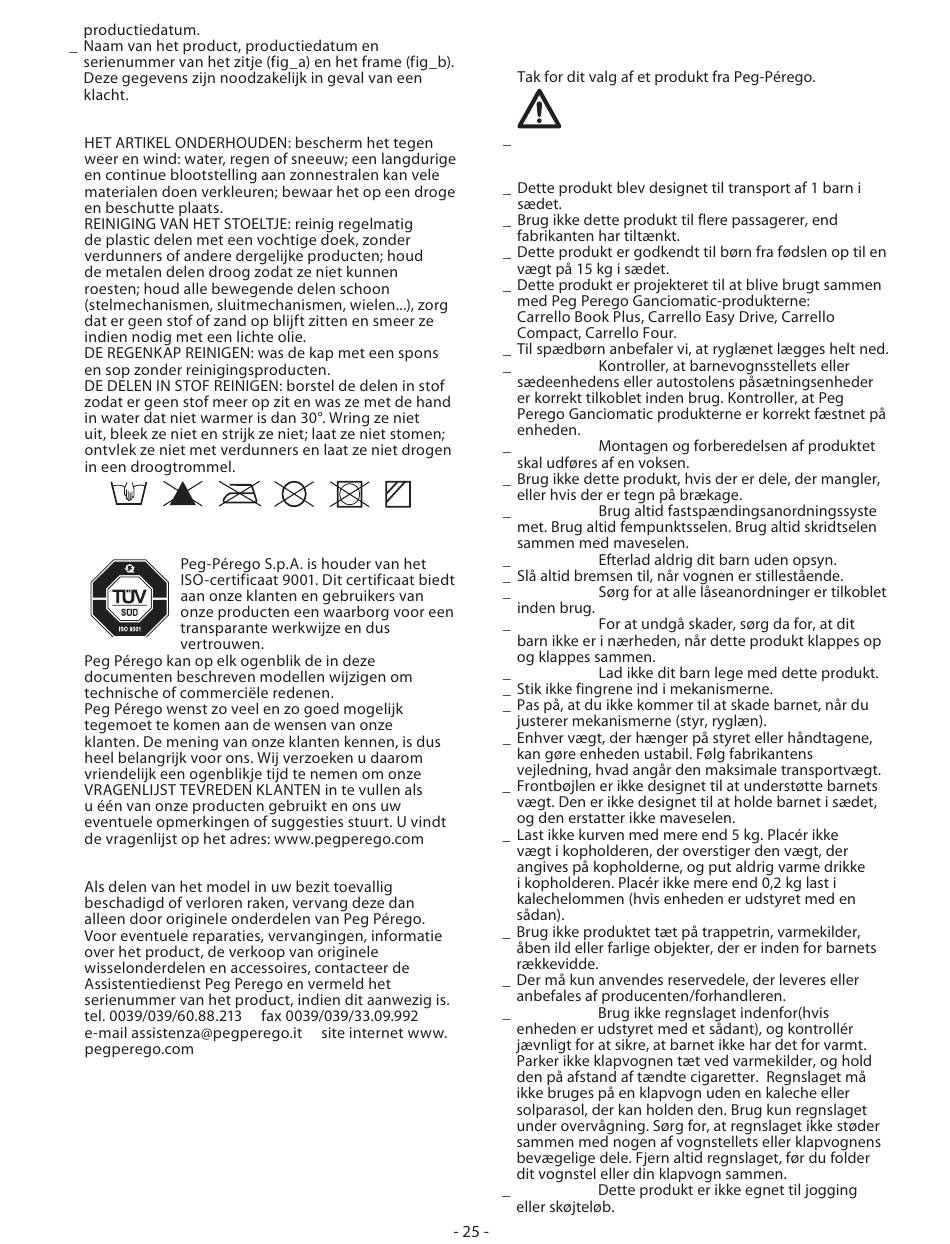 productiedatum.
_ Naam van het product, productiedatum en serienummer van het zitje (fig_a) en het frame (fig_b). Deze gegevens zijn noodzakelijk in geval van een klacht.

HET ARTIKEL ONDERHOUDEN: bescherm het tegen weer en wind: water, regen of sneeuw; een langdurige en continue blootstelling aan zonnestralen kan vele materialen doen verkleuren; bewaar het op een droge en beschutte plaats.
REINIGING VAN HET STOELTJE: reinig regelmatig de plastic delen met een vochtige doek, zonder verdunners of andere dergelijke producten; houd de metalen delen droog zodat ze niet kunnen roesten; houd alle bewegende delen schoon (stelmechanismen, sluitmechanismen, wielen...), zorg dat er geen stof of zand op blijft zitten en smeer ze indien nodig met een lichte olie.
DE REGENKAP REINIGEN: was de kap met een spons en sop zonder reinigingsproducten.
DE DELEN IN STOF REINIGEN: borstel de delen in stof zodat er geen stof meer op zit en was ze met de hand in water dat niet warmer is dan 30°. Wring ze niet uit, bleek ze niet en strijk ze niet; laat ze niet stomen; ontvlek ze niet met verdunners en laat ze niet drogen in een droogtrommel.

TÜV SÜD ISO 9001

Peg-Pérego S.p.A. is houder van het ISO-certificaat 9001. Dit certificaat biedt aan onze klanten en gebruikers van onze producten een waarborg voor een transparante werkwijze en dus vertrouwen.
Peg Pérego kan op elk ogenblik de in deze documenten beschreven modellen wijzigen om technische of commerciële redenen.
Peg Pérego wenst zo veel en zo goed mogelijk tegemoet te komen aan de wensen van onze klanten. De mening van onze klanten kennen, is dus heel belangrijk voor ons. Wij verzoeken u daarom vriendelijk een ogenblikje tijd te nemen om onze VRAGENLIJST TEVREDEN KLANTEN in te vullen als u één van onze producten gebruikt en ons uw eventuele opmerkingen of suggesties stuurt. U vindt de vragenlijst op het adres: www.pegperego.com

Als delen van het model in uw bezit toevallig beschadigd of verloren raken, vervang deze dan alleen door originele onderdelen van Peg Pérego. Voor eventuele reparaties, vervangingen, informatie over het product, de verkoop van originele wisselonderdelen en accessoires, contacteer de Assistentiedienst Peg Perego en vermeld het serienummer van het product, indien dit aanwezig is.
tel. 0039/039/60.88.213 fax 0039/039/33.09.992
e-mail assistenza@pegperego.it site internet www.pegperego.com

Tak for dit valg af et produkt fra Peg-Pérego.

_

_ Dette produkt blev designet til transport af 1 barn i sædet.
_ Brug ikke dette produkt til flere passagerer, end fabrikanten har tiltænkt.
_ Dette produkt er godkendt til børn fra fødslen op til en vægt på 15 kg i sædet.
_ Dette produkt er projekteret til at blive brugt sammen med Peg Perego Ganciomatic-produkterne: Carrello Book Plus, Carrello Easy Drive, Carrello Compact, Carrello Four.
_ Til spædbørn anbefaler vi, at ryglænet lægges helt ned.
_ Kontroller, at barnevognsstellets eller sædeenhedens eller autostolens påsætningsenheder er korrekt tilkoblet inden brug. Kontroller, at Peg Perego Ganciomatic produkterne er korrekt fæstnet på enheden.
_ Montagen og forberedelsen af produktet skal udføres af en voksen.
_ Brug ikke dette produkt, hvis der er dele, der mangler, eller hvis der er tegn på brækage.
_ Brug altid fastspændingsanordningssystemet. Brug altid fempunktsselen. Brug altid skridtselen sammen med maveselen.
_ Efterlad aldrig dit barn uden opsyn.
_ Slå altid bremsen til, når vognen er stillestående.
_ Sørg for at alle låseanordninger er tilkoblet inden brug.
_ For at undgå skader, sørg da for, at dit barn ikke er i nærheden, når dette produkt klappes op og klappes sammen.
_ Lad ikke dit barn lege med dette produkt.
_ Stik ikke fingrene ind i mekanismerne.
_ Pas på, at du ikke kommer til at skade barnet, når du justerer mekanismerne (styr, ryglæn).
_ Enhver vægt, der hænger på styret eller håndtagene, kan gøre enheden ustabil. Følg fabrikantens vejledning, hvad angår den maksimale transportvægt.
_ Frontbøjlen er ikke designet til at understøtte barnets vægt. Den er ikke designet til at holde barnet i sædet, og den erstatter ikke maveselen.
_ Last ikke kurven med mere end 5 kg. Placér ikke vægt i kopholderen, der overstiger den vægt, der angives på kopholderne, og put aldrig varme drikke i kopholderen. Placér ikke mere end 0,2 kg last i kalechelommen (hvis enheden er udstyret med en sådan).
_ Brug ikke produktet tæt på trappetrin, varmekilder, åben ild eller farlige objekter, der er inden for barnets rækkevidde.
_ Der må kun anvendes reservedele, der leveres eller anbefales af producenten/forhandleren.
_ Brug ikke regnslaget indenfor(hvis enheden er udstyret med et sådant), og kontrollér jævnligt for at sikre, at barnet ikke har det for varmt. Parker ikke klapvognen tæt ved varmekilder, og hold den på afstand af tændte cigaretter. Regnslaget må ikke bruges på en klapvogn uden en kaleche eller solparasol, der kan holden den. Brug kun regnslaget under overvågning. Sørg for, at regnslaget ikke støder sammen med nogen af vognstellets eller klapvognens bevægelige dele. Fjern altid regnslaget, før du folder dit vognstel eller din klapvogn sammen.
_ Dette produkt er ikke egnet til jogging eller skøjteløb.

- 25 -